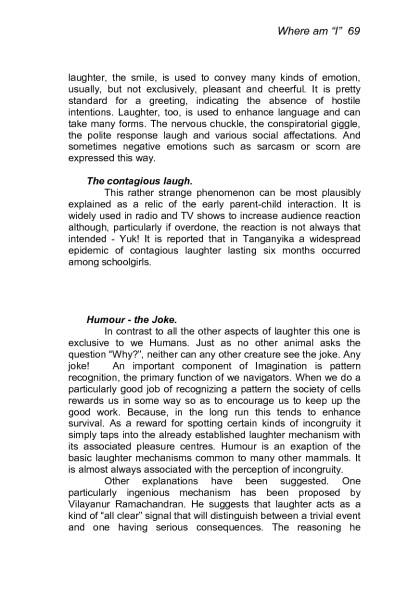 Where am "I" 69

laughter, the smile, is used to convey many kinds of emotion, usually, but not exclusively, pleasant and cheerful. It is pretty standard for a greeting, indicating the absence of hostile intentions. Laughter, too, is used to enhance language and can take many forms. The nervous chuckle, the conspiratorial giggle, the polite response laugh and various social affectations. And sometimes negative emotions such as sarcasm or scorn are expressed this way.

The contagious laugh.

This rather strange phenomenon can be most plausibly explained as a relic of the early parent-child interaction. It is widely used in radio and TV shows to increase audience reaction although, particularly if overdone, the reaction is not always that intended - Yuk! It is reported that in Tanganyika a widespread epidemic of contagious laughter lasting six months occurred among schoolgirls.

Humour - the Joke.

In contrast to all the other aspects of laughter this one is exclusive to we Humans. Just as no other animal asks the question "Why?", neither can any other creature see the joke. Any joke! An important component of Imagination is pattern recognition, the primary function of we navigators. When we do a particularly good job of recognizing a pattern the society of cells rewards us in some way so as to encourage us to keep up the good work. Because, in the long run this tends to enhance survival. As a reward for spotting certain kinds of incongruity it simply taps into the already established laughter mechanism with its associated pleasure centres. Humour is an exaption of the basic laughter mechanisms common to many other mammals. It is almost always associated with the perception of incongruity.

Other explanations have been suggested. One particularly ingenious mechanism has been proposed by Vilayanur Ramachandran. He suggests that laughter acts as a kind of "all clear" signal that will distinguish between a trivial event and one having serious consequences. The reasoning he